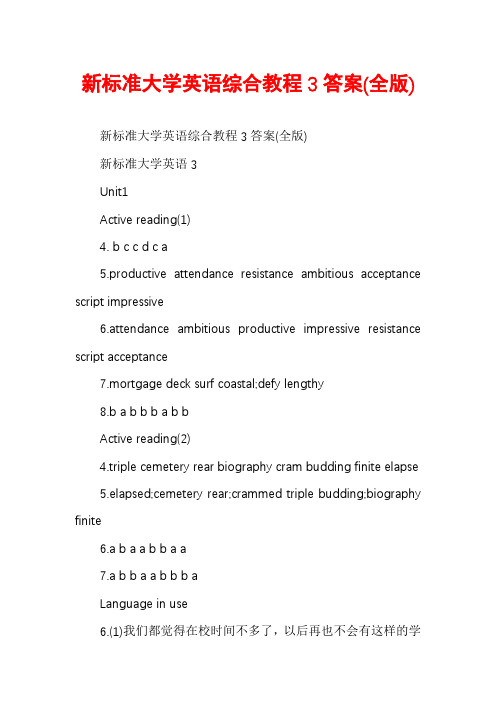 新标准大学英语综合教程 3 答案(全版)

新标准大学英语综合教程 3 答案(全版)

新标准大学英语 3

Unit1

Active reading(1)

4. b c c d c a

5.productive attendance resistance ambitious acceptance script impressive

6.attendance ambitious productive impressive resistance script acceptance

7.mortgage deck surf coastal;defy lengthy

8.b a b b b a b b

Active reading(2)

4.triple cemetery rear biography cram budding finite elapse

5.elapsed;cemetery rear;crammed triple budding;biography finite

6.a b a a b b a a

7.a b b a a b b b a

Language in use

6.(1)我们都觉得在校时间不多了，以后再也不会有这样的学